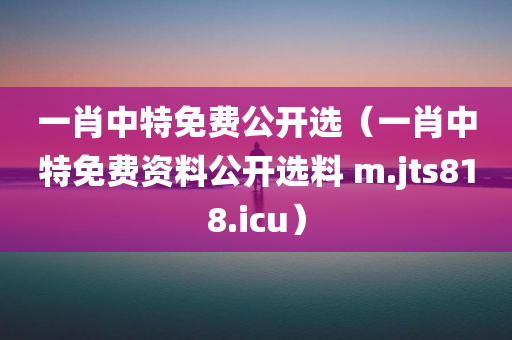 一肖中特免费公开选（一肖中特免费资料公开选料 m.jts818.icu）